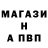 МАГАЗИ
Н
А ПВП